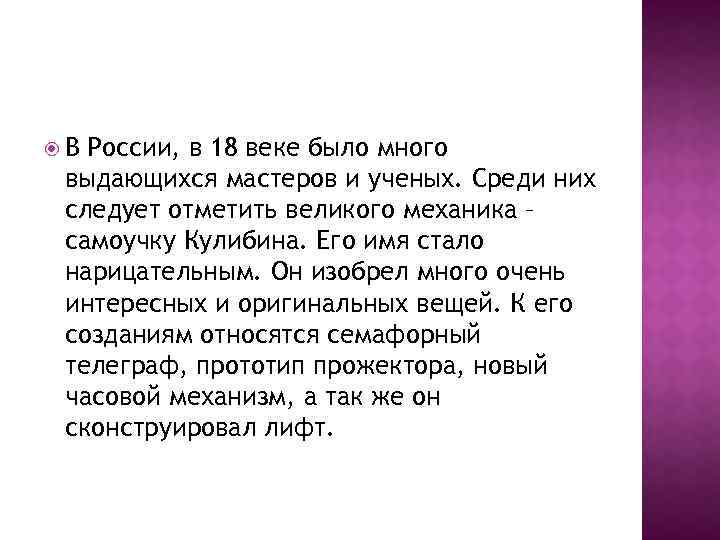 В России, в 18 веке было много выдающихся мастеров и ученых. Среди них следует отметить великого механика – самоучку Кулибина. Его имя стало нарицательным. Он изобрел много очень интересных и оригинальных вещей. К его созданиям относятся семафорный телеграф, прототип прожектора, новый часовой механизм, а так же он сконструировал лифт.